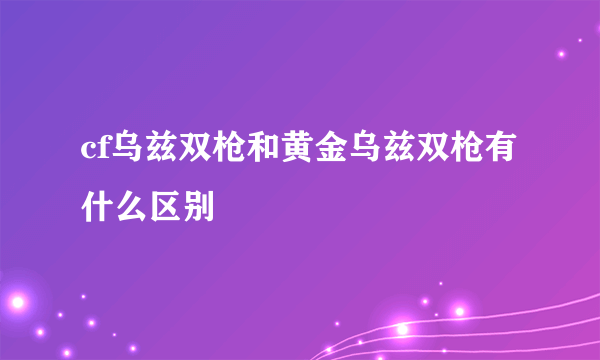 cf乌兹双枪和黄金乌兹双枪有什么区别